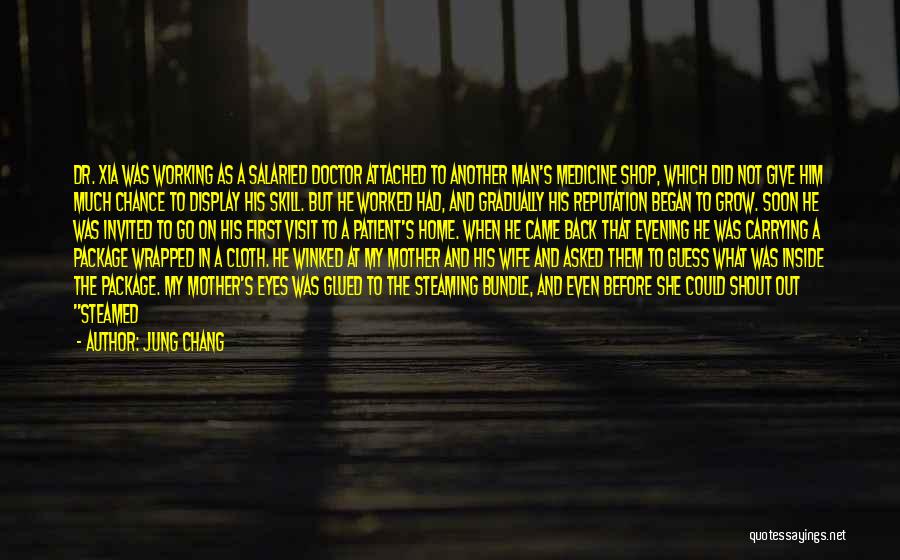 DR. XIA WAS WORKING AS A SALARIED DOCTOR ATTACHED TO ANOTHER MAN'S MEDICINE SHOP, WHICH DID NOT GIVE HIM MUCH CHANCE TO DISPLAY HIS SKILL. BUT HE WORKED HAD, AND GRADUALLY HIS REPUTATION BEGAN TO GROW. SOON HE WAS INVITED TO GO ON HIS FIRST VISIT TO A PATIENT'S HOME. WHEN HE CAME BACK THAT EVENING HE WAS CARRYING A PACKAGE WRAPPED IN A CLOTH. HE WINKED AT MY MOTHER AND HIS WIFE AND ASKED THEM TO GUESS WHAT WAS INSIDE THE PACKAGE. MY MOTHER'S EYES WAS GLUED TO THE STEAMING BUNDLE, AND EVEN BEFORE SHE COULD SHOUT OUT "STEAMED

- AUTHOR: JUNG CHANG

quotessayings.net